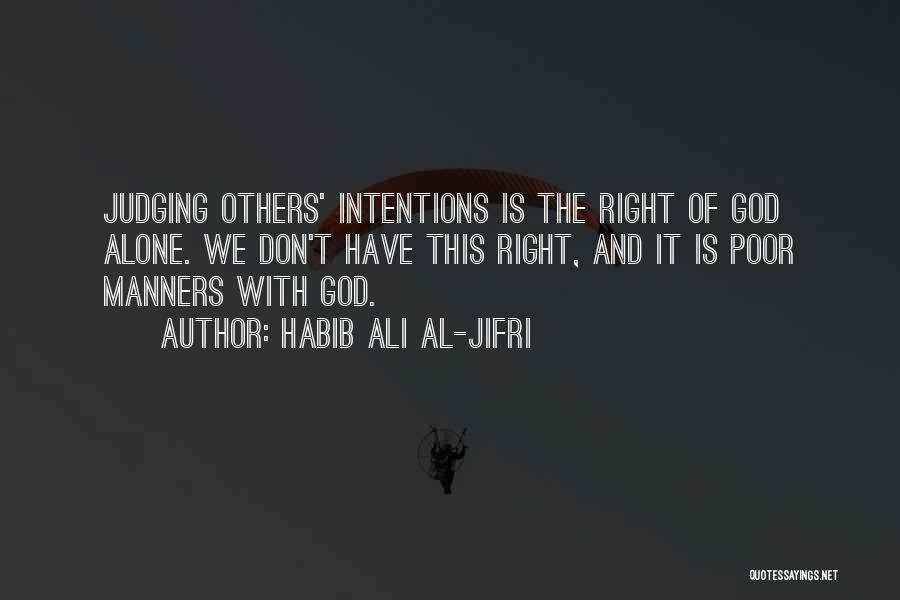 JUDGING OTHERS' INTENTIONS IS THE RIGHT OF GOD ALONE. WE DON'T HAVE THIS RIGHT, AND IT IS POOR MANNERS WITH GOD.
AUTHOR: HABIB ALI AL-JIFRI

QUOTESSAYINGS.NET